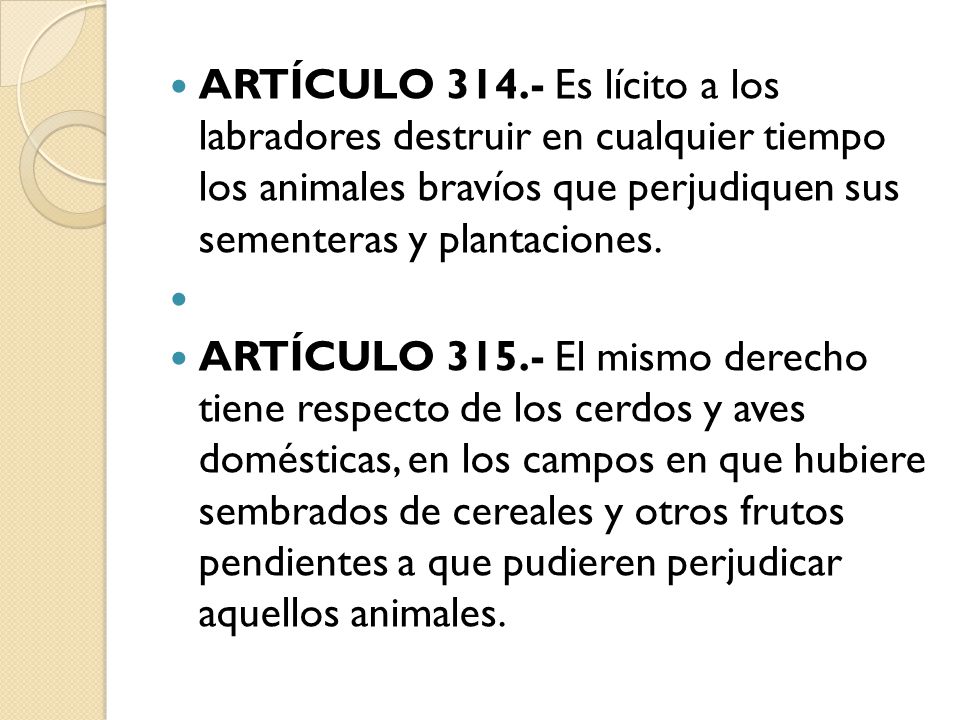 ARTÍCULO 314.- Es lícito a los labradores destruir en cualquier tiempo los animales bravíos que perjudiquen sus sementeras y plantaciones.

ARTÍCULO 315.- El mismo derecho tiene respecto de los cerdos y aves domésticas, en los campos en que hubiere sembrados de cereales y otros frutos pendientes a que pudieren perjudicar aquellos animales.